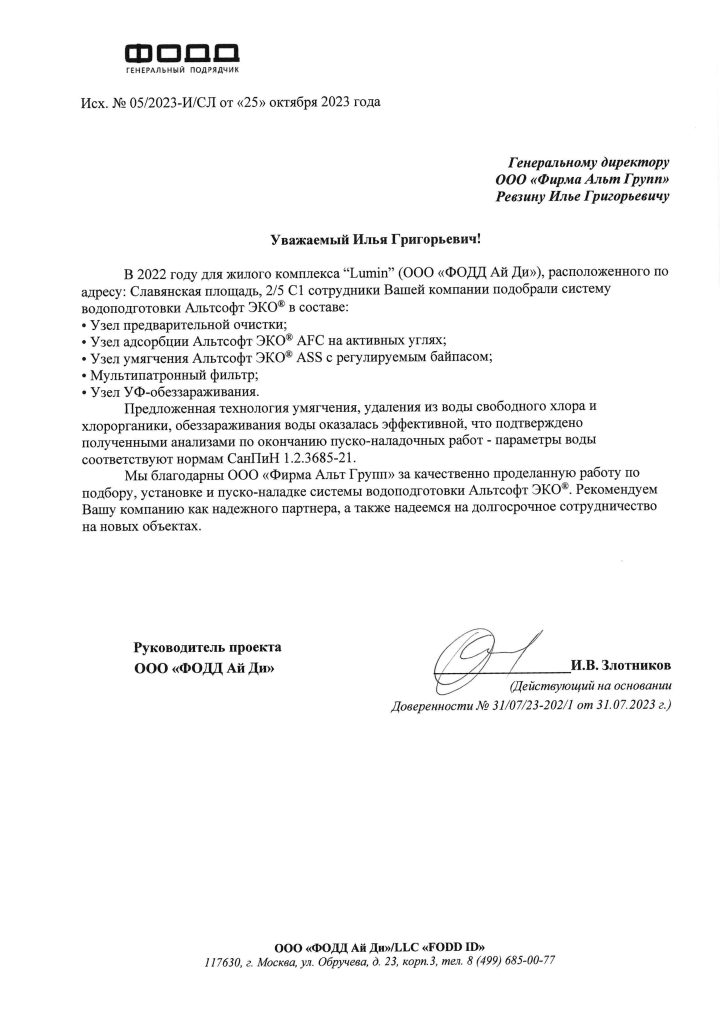 ФОДД
ГЕНЕРАЛЬНЫЙ ПОДРЯДЧИК

Исх. № 05/2023-И/СЛ от «25» октября 2023 года

Генеральному директору
ООО «Фирма Альт Групп»
Ревзину Илье Григорьевичу

Уважаемый Илья Григорьевич!

В 2022 году для жилого комплекса "Lumin" (ООО «ФОДД Ай Ди»), расположенного по адресу: Славянская площадь, 2/5 С1 сотрудники Вашей компании подобрали систему водоподготовки Альтсофт ЭКО® в составе:
• Узел предварительной очистки;
• Узел адсорбции Альтсофт ЭКО® AFC на активных углях;
• Узел умягчения Альтсофт ЭКО® ASS с регулируемым байпасом;
• Мультипатронный фильтр;
• Узел УФ-обеззараживания.

Предложенная технология умягчения, удаления из воды свободного хлора и хлорорганики, обеззараживания воды оказалась эффективной, что подтверждено полученными анализами по окончанию пуско-наладочных работ - параметры воды соответствуют нормам СанПиН 1.2.3685-21.

Мы благодарны ООО «Фирма Альт Групп» за качественно проделанную работу по подбору, установке и пуско-наладке системы водоподготовки Альтсофт ЭКО®. Рекомендуем Вашу компанию как надежного партнера, а также надеемся на долгосрочное сотрудничество на новых объектах.

Руководитель проекта
ООО «ФОДД Ай Ди»

И.В. Злотников
(Действующий на основании
Доверенности № 31/07/23-202/1 от 31.07.2023 г.)

ООО «ФОДД Ай Ди»/LLC «FODD ID»
117630, г. Москва, ул. Обручева, д. 23, корп.3, тел. 8 (499) 685-00-77